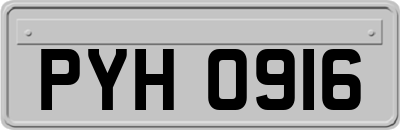 PYH 0916